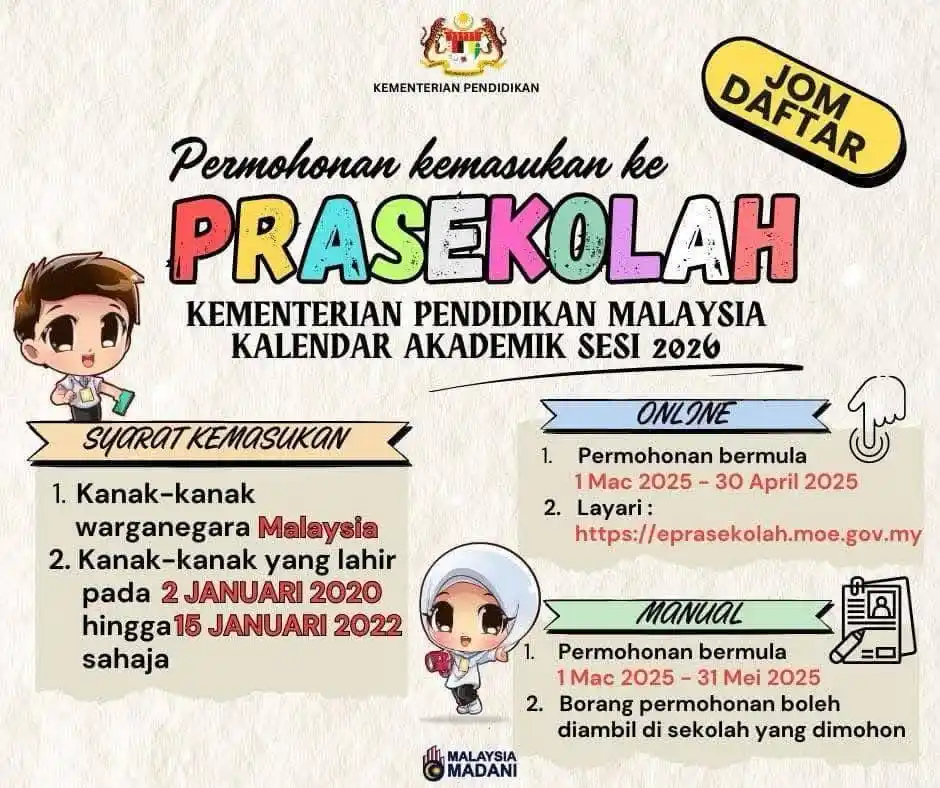 KEMENTERIAN PENDIDIKAN

JOM DAFTAR

Permohonan kemasukan ke

PRASEKOLAH

KEMENTERIAN PENDIDIKAN MALAYSIA
KALENDAR AKADEMIK SESI 2026

SYARAT KEMASUKAN

1. Kanak-kanak warganegara Malaysia
2. Kanak-kanak yang lahir pada 2 JANUARI 2020 hingga 15 JANUARI 2022 sahaja

ONLINE

1. Permohonan bermula 1 Mac 2025 - 30 April 2025
2. Layari : https://eprasekolah.moe.gov.my

MANUAL

1. Permohonan bermula 1 Mac 2025 - 31 Mei 2025
2. Borang permohonan boleh diambil di sekolah yang dimohon

MALAYSIA MADANI